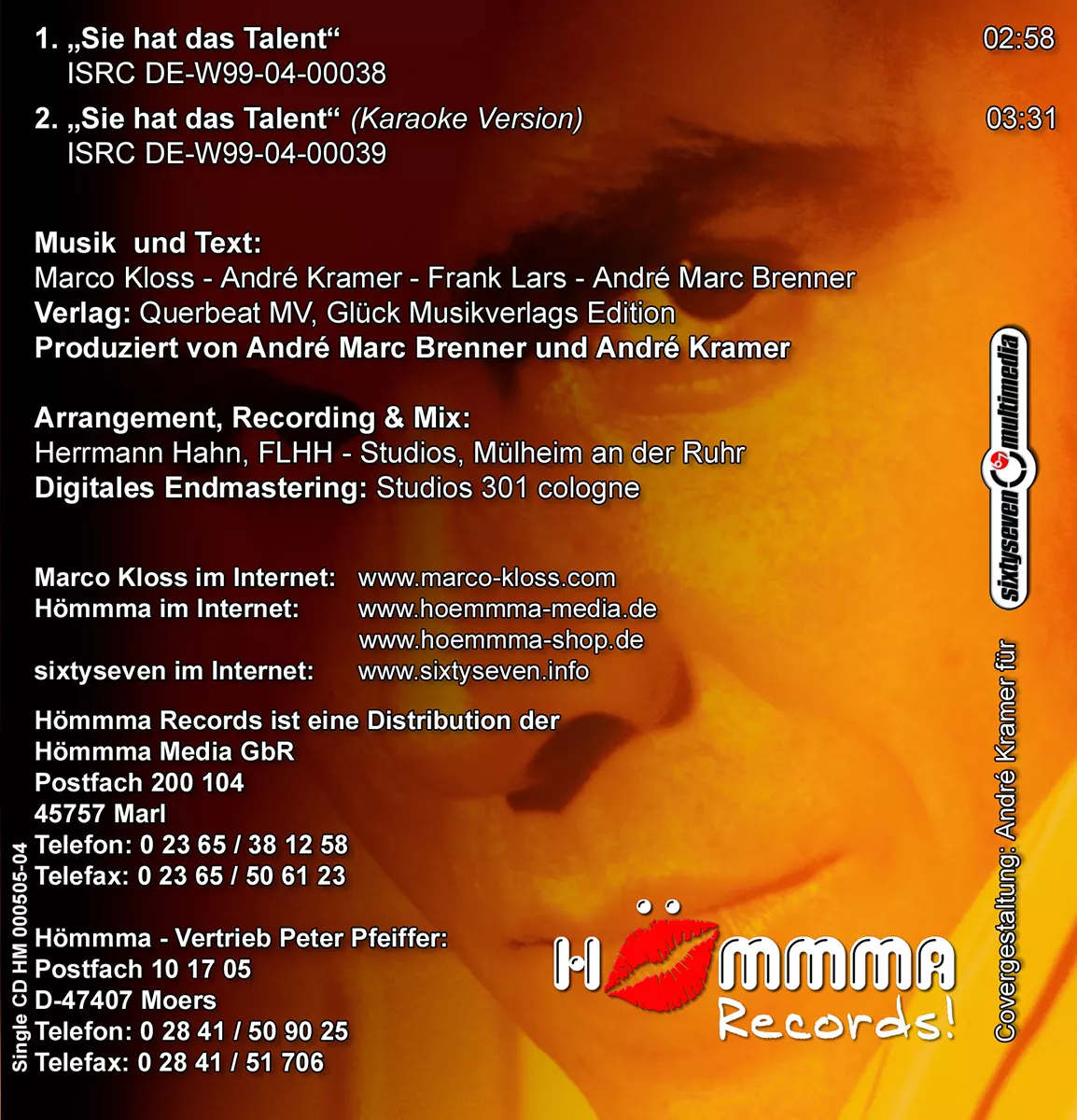 1. „Sie hat das Talent“ 02:58
ISRC DE-W99-04-00038

2. „Sie hat das Talent“ (Karaoke Version) 03:31
ISRC DE-W99-04-00039

Musik und Text:
Marco Kloss - André Kramer - Frank Lars - André Marc Brenner
Verlag: Querbeat MV, Glück Musikverlags Edition
Produziert von André Marc Brenner und André Kramer

Arrangement, Recording & Mix:
Herrmann Hahn, FLHH - Studios, Mülheim an der Ruhr
Digitales Endmastering: Studios 301 cologne

Marco Kloss im Internet: www.marco-kloss.com
Hömmma im Internet: www.hoemmma-media.de
www.hoemmma-shop.de
sixtyseven im Internet: www.sixtyseven.info

Hömmma Records ist eine Distribution der
Hömmma Media GbR
Postfach 200 104
45757 Marl
Telefon: 0 23 65 / 38 12 58
Telefax: 0 23 65 / 50 61 23

Hömmma - Vertrieb Peter Pfeiffer:
Postfach 10 17 05
D-47407 Moers
Telefon: 0 28 41 / 50 90 25
Telefax: 0 28 41 / 51 706

Single CD HM 000505-04

HÖMMMA
Records!

Covergestaltung: André Kramer für

sixtyseven multimedia